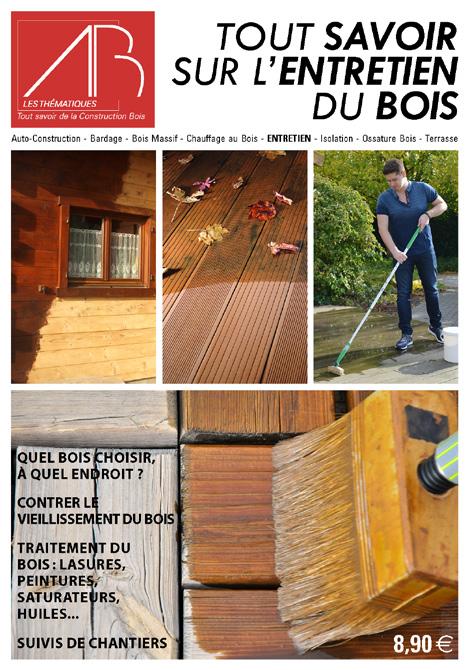 AB
LES THÉMATIQUES
Tout savoir de la Construction Bois

TOUT SAVOIR SUR L'ENTRETIEN DU BOIS

Auto-Construction - Bardage - Bois Massif - Chauffage au Bois - ENTRETIEN - Isolation - Ossature Bois - Terrasse

QUEL BOIS CHOISIR, À QUEL ENDROIT ?

CONTRER LE VIEILLISSEMENT DU BOIS

TRAITEMENT DU BOIS : LASURES, PEINTURES, SATURATEURS, HUILES...

SUIVIS DE CHANTIERS

8,90 €